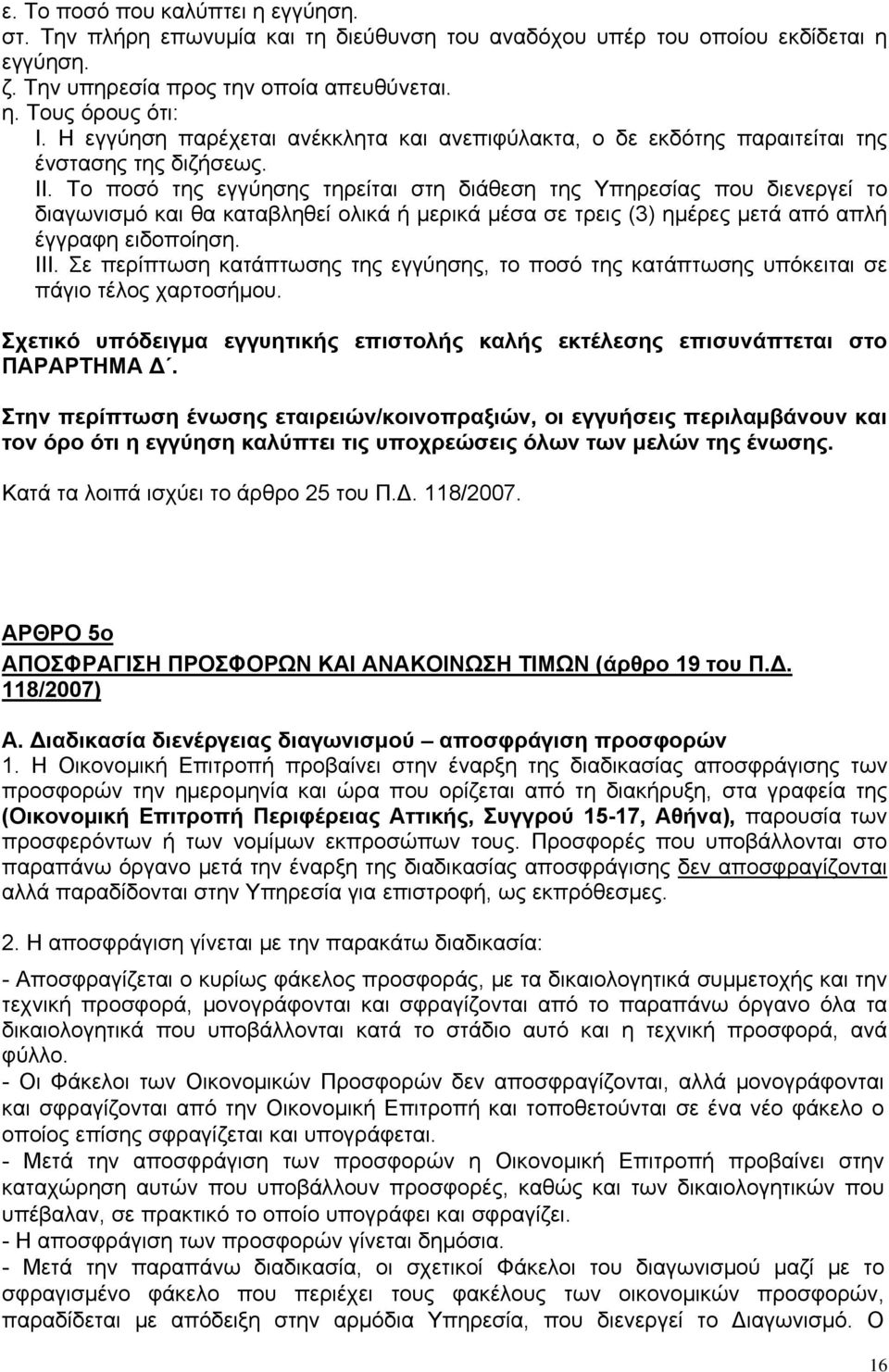 ε. Το ποσό που καλύπτει η εγγύηση.
στ. Την πλήρη επωνυμία και τη διεύθυνση του αναδόχου υπέρ του οποίου εκδίδεται η εγγύηση.
ζ. Την υπηρεσία προς την οποία απευθύνεται.
η. Τους όρους ότι:
I. Η εγγύηση παρέχεται ανέκκλητα και ανεπιφύλακτα, ο δε εκδότης παραιτείται της ένστασης της διζήσεως.
II. Το ποσό της εγγύησης τηρείται στη διάθεση της Υπηρεσίας που διενεργεί το διαγωνισμό και θα καταβληθεί ολικά ή μερικά μέσα σε τρεις (3) ημέρες μετά από απλή έγγραφη ειδοποίηση.
III. Σε περίπτωση κατάπτωσης της εγγύησης, το ποσό της κατάπτωσης υπόκειται σε πάγιο τέλος χαρτοσήμου.

Σχετικό υπόδειγμα εγγυητικής επιστολής καλής εκτέλεσης επισυνάπτεται στο ΠΑΡΑΡΤΗΜΑ Δ΄.

Στην περίπτωση ένωσης εταιρειών/κοινοπραξιών, οι εγγυήσεις περιλαμβάνουν και τον όρο ότι η εγγύηση καλύπτει τις υποχρεώσεις όλων των μελών της ένωσης.

Κατά τα λοιπά ισχύει το άρθρο 25 του Π.Δ. 118/2007.

ΑΡΘΡΟ 5ο
ΑΠΟΣΦΡΑΓΙΣΗ ΠΡΟΣΦΟΡΩΝ ΚΑΙ ΑΝΑΚΟΙΝΩΣΗ ΤΙΜΩΝ (άρθρο 19 του Π.Δ. 118/2007)

Α. Διαδικασία διενέργειας διαγωνισμού – αποσφράγιση προσφορών
1. Η Οικονομική Επιτροπή προβαίνει στην έναρξη της διαδικασίας αποσφράγισης των προσφορών την ημερομηνία και ώρα που ορίζεται από τη διακήρυξη, στα γραφεία της (Οικονομική Επιτροπή Περιφέρειας Αττικής, Συγγρού 15-17, Αθήνα), παρουσία των προσφερόντων ή των νομίμων εκπροσώπων τους. Προσφορές που υποβάλλονται στο παραπάνω όργανο μετά την έναρξη της διαδικασίας αποσφράγισης δεν αποσφραγίζονται αλλά παραδίδονται στην Υπηρεσία για επιστροφή, ως εκπρόθεσμες.

2. Η αποσφράγιση γίνεται με την παρακάτω διαδικασία:

- Αποσφραγίζεται ο κυρίως φάκελος προσφοράς, με τα δικαιολογητικά συμμετοχής και την τεχνική προσφορά, μονογράφονται και σφραγίζονται από το παραπάνω όργανο όλα τα δικαιολογητικά που υποβάλλονται κατά το στάδιο αυτό και η τεχνική προσφορά, ανά φύλλο.
- Οι Φάκελοι των Οικονομικών Προσφορών δεν αποσφραγίζονται, αλλά μονογράφονται και σφραγίζονται από την Οικονομική Επιτροπή και τοποθετούνται σε ένα νέο φάκελο ο οποίος επίσης σφραγίζεται και υπογράφεται.
- Μετά την αποσφράγιση των προσφορών η Οικονομική Επιτροπή προβαίνει στην καταχώρηση αυτών που υποβάλλουν προσφορές, καθώς και των δικαιολογητικών που υπέβαλαν, σε πρακτικό το οποίο υπογράφει και σφραγίζει.
- Η αποσφράγιση των προσφορών γίνεται δημόσια.
- Μετά την παραπάνω διαδικασία, οι σχετικοί Φάκελοι του διαγωνισμού μαζί με το σφραγισμένο φάκελο που περιέχει τους φακέλους των οικονομικών προσφορών, παραδίδεται με απόδειξη στην αρμόδια Υπηρεσία, που διενεργεί το Διαγωνισμό. Ο

16